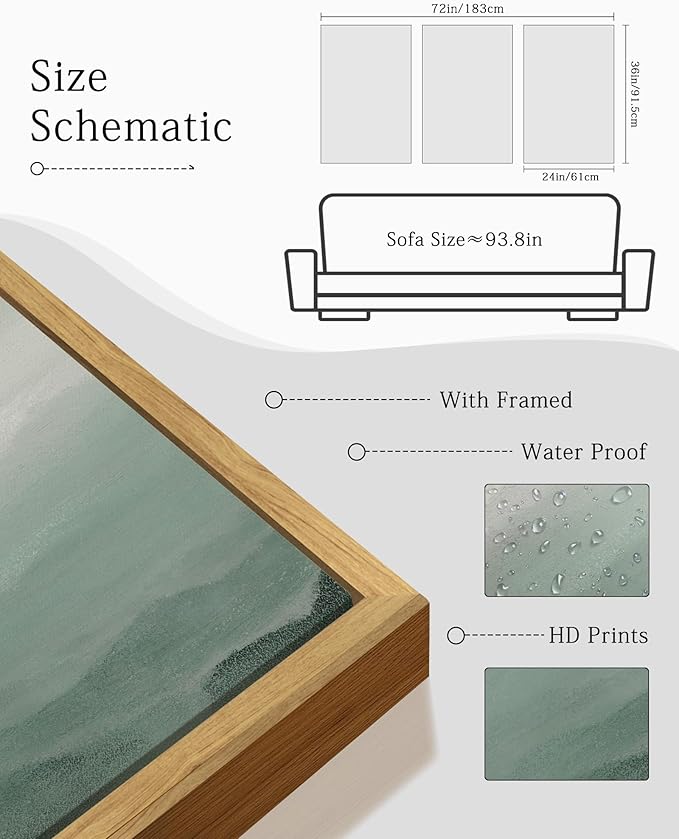 Size Schematic

72in/183cm

36in/91.5cm

24in/61cm

Sofa Size≈93.8in

With Framed

Water Proof

HD Prints